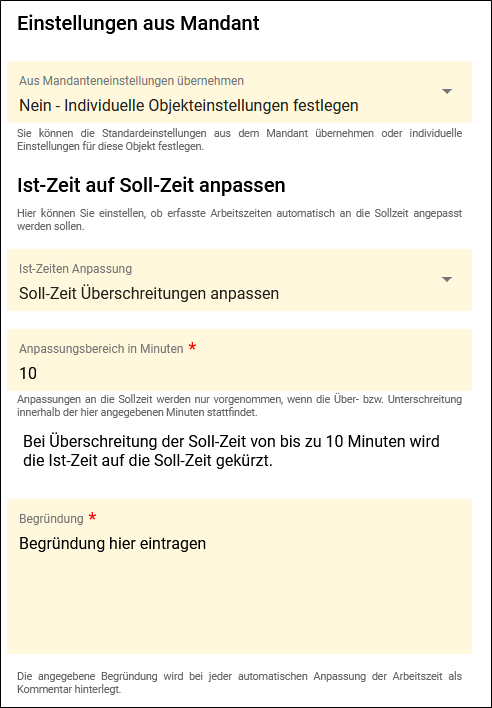 Einstellungen aus Mandant

Aus Mandanteneinstellungen übernehmen
Nein - Individuelle Objekteinstellungen festlegen

Sie können die Standardeinstellungen aus dem Mandant übernehmen oder individuelle Einstellungen für diese Objekt festlegen.

Ist-Zeit auf Soll-Zeit anpassen

Hier können Sie einstellen, ob erfasste Arbeitszeiten automatisch an die Sollzeit angepasst werden sollen.

Ist-Zeiten Anpassung
Soll-Zeit Überschreitungen anpassen

Anpassungsbereich in Minuten *
10

Anpassungen an die Sollzeit werden nur vorgenommen, wenn die Über- bzw. Unterschreitung innerhalb der hier angegebenen Minuten stattfindet.

Bei Überschreitung der Soll-Zeit von bis zu 10 Minuten wird die Ist-Zeit auf die Soll-Zeit gekürzt.

Begründung *
Begründung hier eintragen

Die angegebene Begründung wird bei jeder automatischen Anpassung der Arbeitszeit als Kommentar hinterlegt.